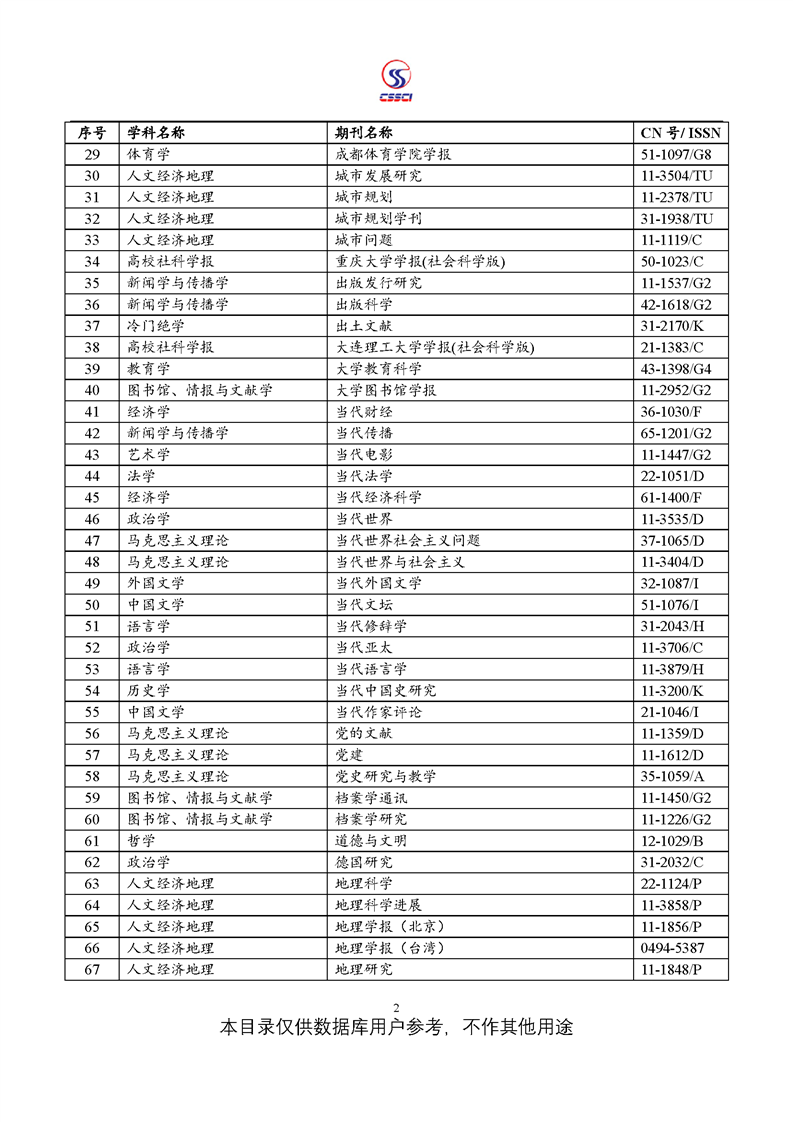 CSSCI

| 序号 | 学科名称 | 期刊名称 | CN 号/ ISSN |
|---|---|---|---|
| 29 | 体育学 | 成都体育学院学报 | 51-1097/G8 |
| 30 | 人文经济地理 | 城市发展研究 | 11-3504/TU |
| 31 | 人文经济地理 | 城市规划 | 11-2378/TU |
| 32 | 人文经济地理 | 城市规划学刊 | 31-1938/TU |
| 33 | 人文经济地理 | 城市问题 | 11-1119/C |
| 34 | 高校社科学报 | 重庆大学学报(社会科学版) | 50-1023/C |
| 35 | 新闻学与传播学 | 出版发行研究 | 11-1537/G2 |
| 36 | 新闻学与传播学 | 出版科学 | 42-1618/G2 |
| 37 | 冷门绝学 | 出土文献 | 31-2170/K |
| 38 | 高校社科学报 | 大连理工大学学报(社会科学版) | 21-1383/C |
| 39 | 教育学 | 大学教育科学 | 43-1398/G4 |
| 40 | 图书馆、情报与文献学 | 大学图书馆学报 | 11-2952/G2 |
| 41 | 经济学 | 当代财经 | 36-1030/F |
| 42 | 新闻学与传播学 | 当代传播 | 65-1201/G2 |
| 43 | 艺术学 | 当代电影 | 11-1447/G2 |
| 44 | 法学 | 当代法学 | 22-1051/D |
| 45 | 经济学 | 当代经济科学 | 61-1400/F |
| 46 | 政治学 | 当代世界 | 11-3535/D |
| 47 | 马克思主义理论 | 当代世界社会主义问题 | 37-1065/D |
| 48 | 马克思主义理论 | 当代世界与社会主义 | 11-3404/D |
| 49 | 外国文学 | 当代外国文学 | 32-1087/I |
| 50 | 中国文学 | 当代文坛 | 51-1076/I |
| 51 | 语言学 | 当代修辞学 | 31-2043/H |
| 52 | 政治学 | 当代亚太 | 11-3706/C |
| 53 | 语言学 | 当代语言学 | 11-3879/H |
| 54 | 历史学 | 当代中国史研究 | 11-3200/K |
| 55 | 中国文学 | 当代作家评论 | 21-1046/I |
| 56 | 马克思主义理论 | 党的文献 | 11-1359/D |
| 57 | 马克思主义理论 | 党建 | 11-1612/D |
| 58 | 马克思主义理论 | 党史研究与教学 | 35-1059/A |
| 59 | 图书馆、情报与文献学 | 档案学通讯 | 11-1450/G2 |
| 60 | 图书馆、情报与文献学 | 档案学研究 | 11-1226/G2 |
| 61 | 哲学 | 道德与文明 | 12-1029/B |
| 62 | 政治学 | 德国研究 | 31-2032/C |
| 63 | 人文经济地理 | 地理科学 | 22-1124/P |
| 64 | 人文经济地理 | 地理科学进展 | 11-3858/P |
| 65 | 人文经济地理 | 地理学报（北京） | 11-1856/P |
| 66 | 人文经济地理 | 地理学报（台湾） | 0494-5387 |
| 67 | 人文经济地理 | 地理研究 | 11-1848/P |

2

本目录仅供数据库用户参考，不作其他用途